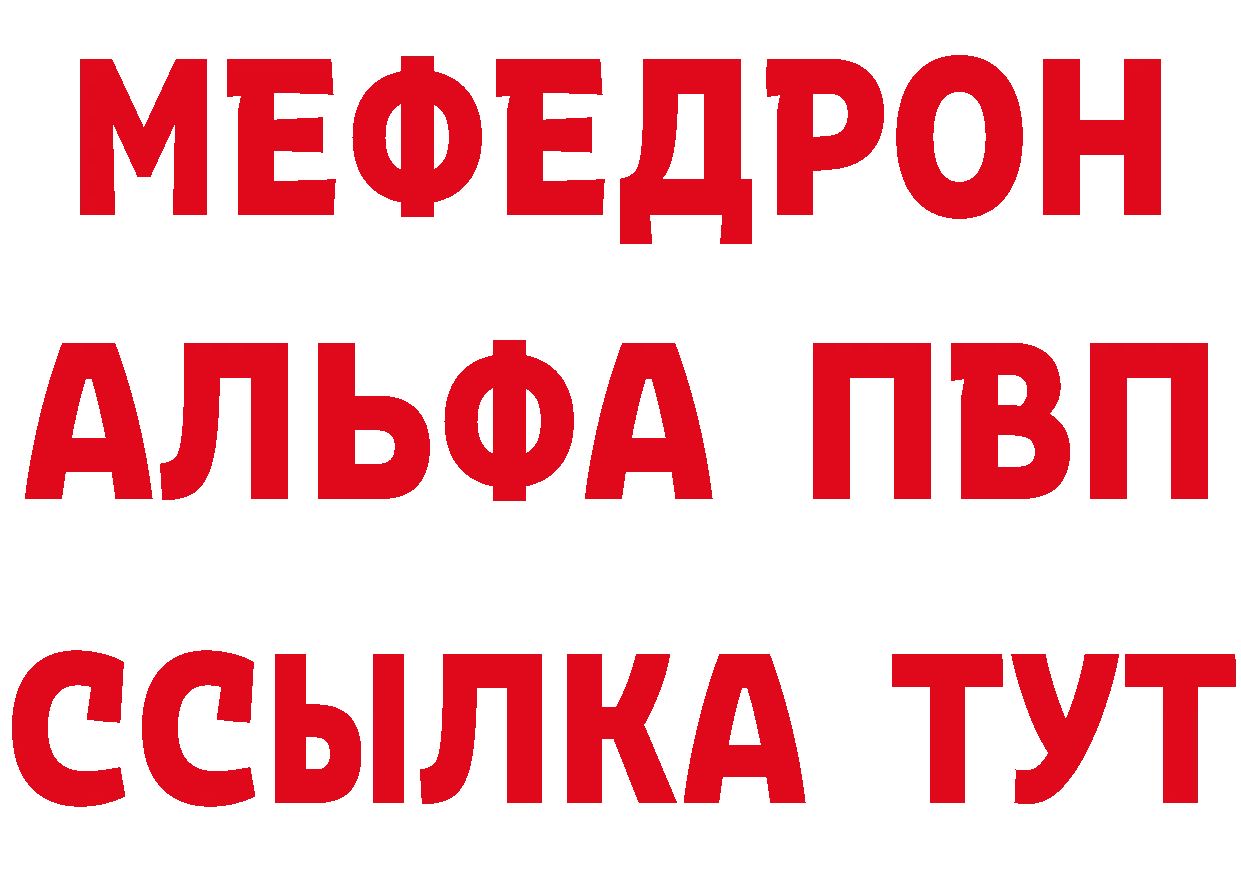 МЕФЕДРОН
АЛЬФА ПВП
ССЫЛКА ТУТ